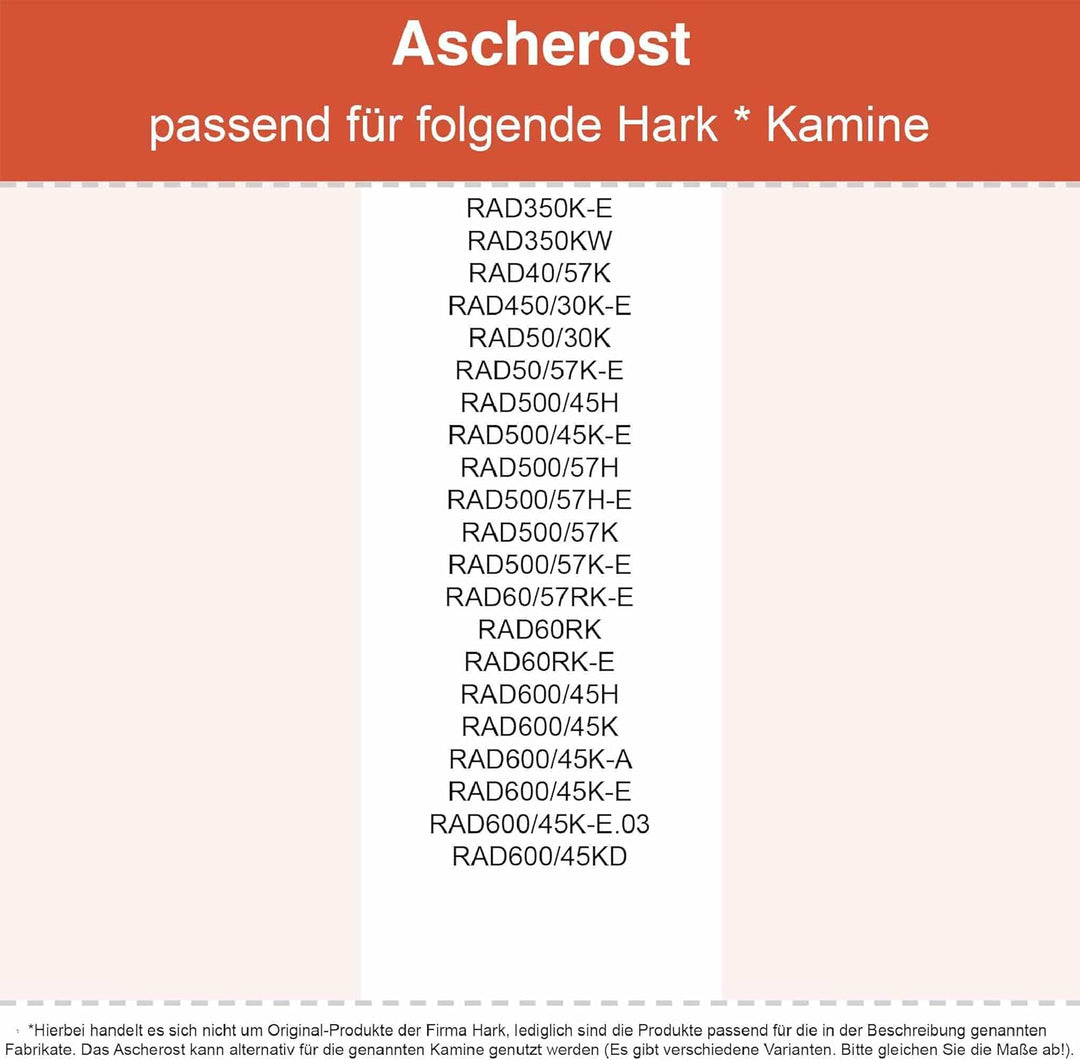 Ascherost
passend für folgende Hark * Kamine

RAD350K-E
RAD350KW
RAD40/57K
RAD450/30K-E
RAD50/30K
RAD50/57K-E
RAD500/45H
RAD500/45K-E
RAD500/57H
RAD500/57H-E
RAD500/57K
RAD500/57K-E
RAD60/57RK-E
RAD60RK
RAD60RK-E
RAD600/45H
RAD600/45K
RAD600/45K-A
RAD600/45K-E
RAD600/45K-E.03
RAD600/45KD

*Hierbei handelt es sich nicht um Original-Produkte der Firma Hark, lediglich sind die Produkte passend für die in der Beschreibung genannten Fabrikate. Das Ascherost kann alternativ für die genannten Kamine genutzt werden (Es gibt verschiedene Varianten. Bitte gleichen Sie die Maße ab!).